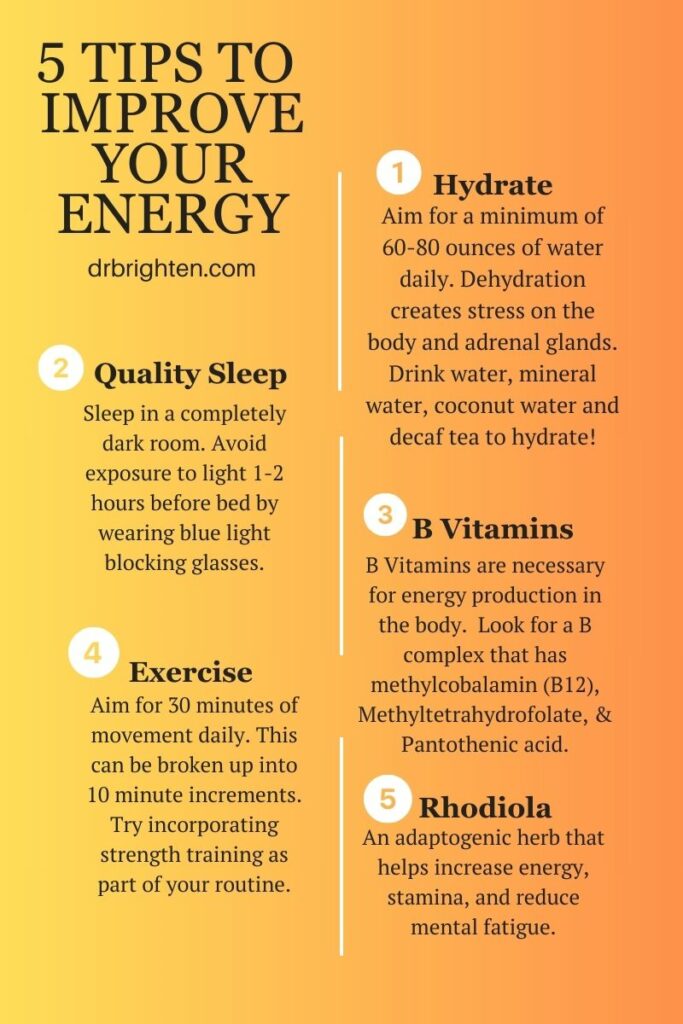 5 TIPS TO IMPROVE YOUR ENERGY

drbrighten.com

2 Quality Sleep

Sleep in a completely dark room. Avoid exposure to light 1-2 hours before bed by wearing blue light blocking glasses.

4 Exercise

Aim for 30 minutes of movement daily. This can be broken up into 10 minute increments. Try incorporating strength training as part of your routine.

1 Hydrate

Aim for a minimum of 60-80 ounces of water daily. Dehydration creates stress on the body and adrenal glands. Drink water, mineral water, coconut water and decaf tea to hydrate!

3 B Vitamins

B Vitamins are necessary for energy production in the body. Look for a B complex that has methylcobalamin (B12), Methyltetrahydrofolate, & Pantothenic acid.

5 Rhodiola

An adaptogenic herb that helps increase energy, stamina, and reduce mental fatigue.